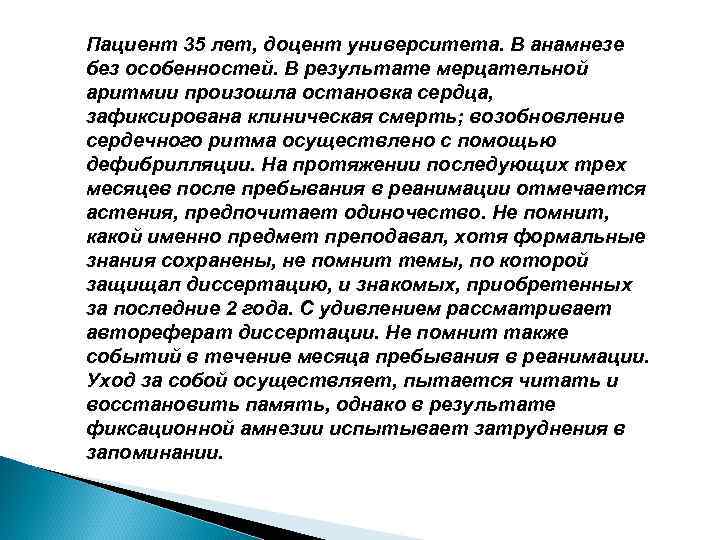 Пациент 35 лет, доцент университета. В анамнезе без особенностей. В результате мерцательной аритмии произошла остановка сердца, зафиксирована клиническая смерть; возобновление сердечного ритма осуществлено с помощью дефибрилляции. На протяжении последующих трех месяцев после пребывания в реанимации отмечается астения, предпочитает одиночество. Не помнит, какой именно предмет преподавал, хотя формальные знания сохранены, не помнит темы, по которой защищал диссертацию, и знакомых, приобретенных за последние 2 года. С удивлением рассматривает автореферат диссертации. Не помнит также событий в течение месяца пребывания в реанимации. Уход за собой осуществляет, пытается читать и восстановить память, однако в результате фиксационной амнезии испытывает затруднения в запоминании.